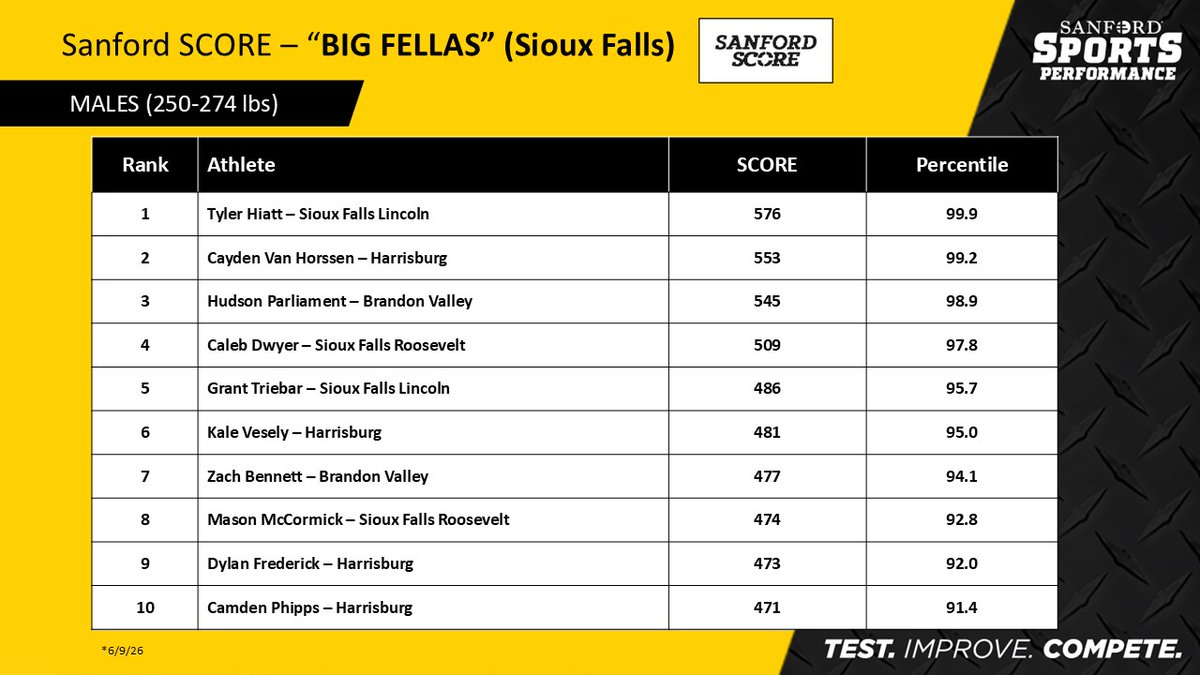 Sanford SCORE – "BIG FELLAS" (Sioux Falls)

SANFORD SCORE

SANFORD SPORTS PERFORMANCE

MALES (250-274 lbs)

| Rank | Athlete | SCORE | Percentile |
|---|---|---|---|
| 1 | Tyler Hiatt – Sioux Falls Lincoln | 576 | 99.9 |
| 2 | Cayden Van Horssen – Harrisburg | 553 | 99.2 |
| 3 | Hudson Parliament – Brandon Valley | 545 | 98.9 |
| 4 | Caleb Dwyer – Sioux Falls Roosevelt | 509 | 97.8 |
| 5 | Grant Triebar – Sioux Falls Lincoln | 486 | 95.7 |
| 6 | Kale Vesely – Harrisburg | 481 | 95.0 |
| 7 | Zach Bennett – Brandon Valley | 477 | 94.1 |
| 8 | Mason McCormick – Sioux Falls Roosevelt | 474 | 92.8 |
| 9 | Dylan Frederick – Harrisburg | 473 | 92.0 |
| 10 | Camden Phipps – Harrisburg | 471 | 91.4 |

*6/9/26

TEST. IMPROVE. COMPETE.